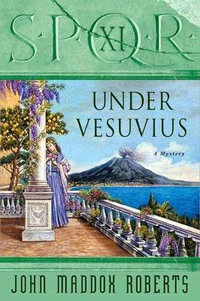 S·P·Q·R
XI

UNDER VESUVIUS

A Mystery

JOHN MADDOX ROBERTS